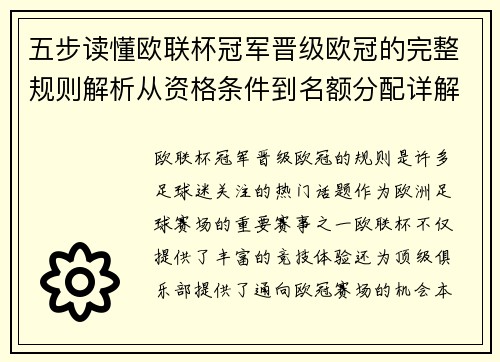 五步读懂欧联杯冠军晋级欧冠的完整规则解析从资格条件到名额分配详解

欧联杯冠军晋级欧冠的规则是许多足球迷关注的热门话题作为欧洲足球赛场的重要赛事之一欧联杯不仅提供了丰富的竞技体验还为顶级俱乐部提供了通向欧冠赛场的机会本